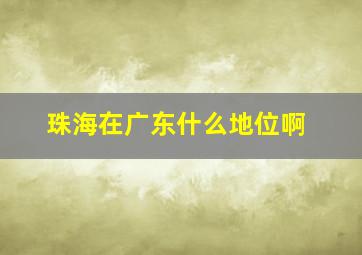 珠海在广东什么地位啊